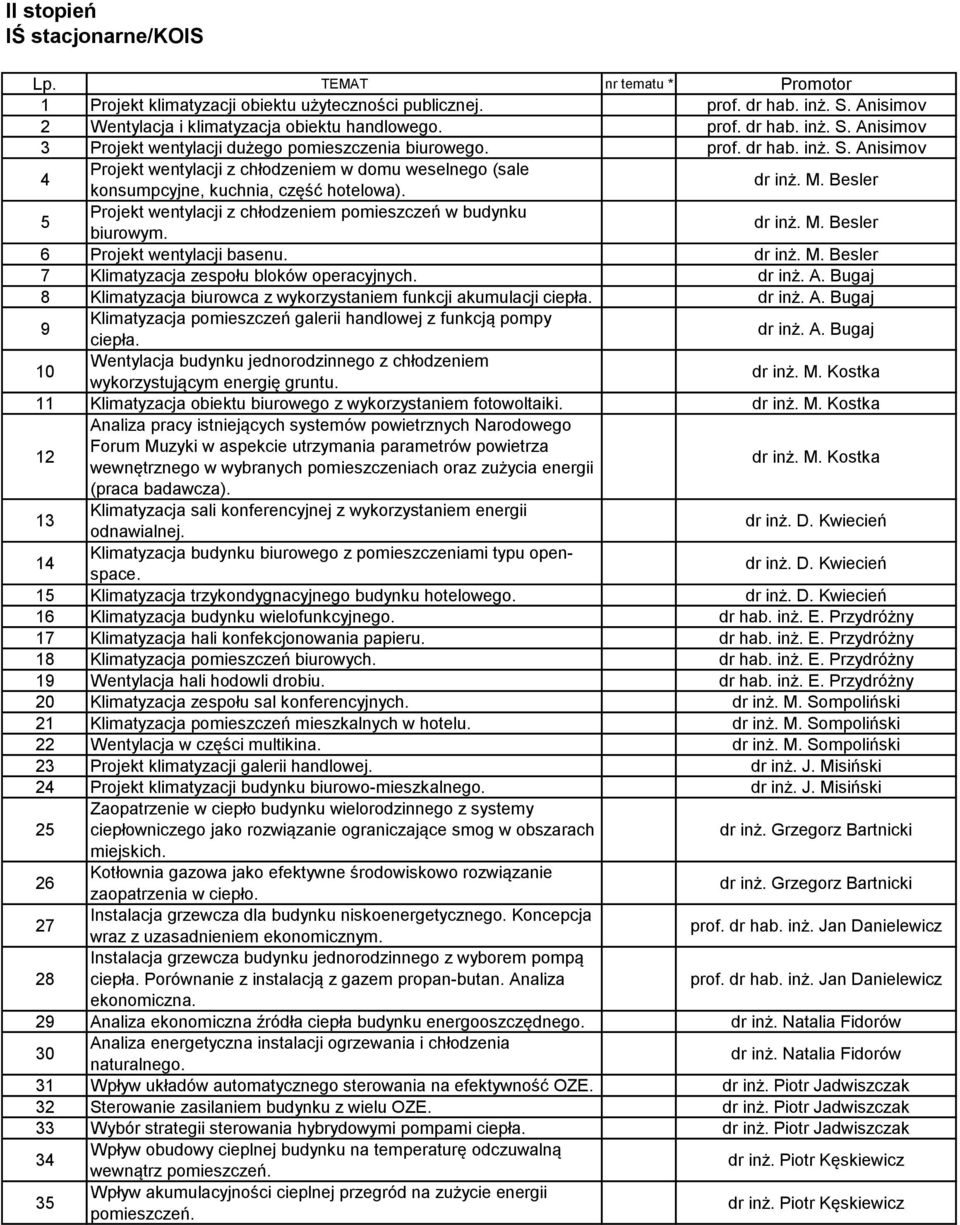 II stopień
IŚ stacjonarne/KOIS

| Lp. | TEMAT | nr tematu * | Promotor |
|---|---|---|---|
| 1 | Projekt klimatyzacji obiektu użyteczności publicznej. | | prof. dr hab. inż. S. Anisimov |
| 2 | Wentylacja i klimatyzacja obiektu handlowego. | | prof. dr hab. inż. S. Anisimov |
| 3 | Projekt wentylacji dużego pomieszczenia biurowego. | | prof. dr hab. inż. S. Anisimov |
| 4 | Projekt wentylacji z chłodzeniem w domu weselnego (sale konsumpcyjne, kuchnia, część hotelowa). | | dr inż. M. Besler |
| 5 | Projekt wentylacji z chłodzeniem pomieszczeń w budynku biurowym. | | dr inż. M. Besler |
| 6 | Projekt wentylacji basenu. | | dr inż. M. Besler |
| 7 | Klimatyzacja zespołu bloków operacyjnych. | | dr inż. A. Bugaj |
| 8 | Klimatyzacja biurowca z wykorzystaniem funkcji akumulacji ciepła. | | dr inż. A. Bugaj |
| 9 | Klimatyzacja pomieszczeń galerii handlowej z funkcją pompy ciepła. | | dr inż. A. Bugaj |
| 10 | Wentylacja budynku jednorodzinnego z chłodzeniem wykorzystującym energię gruntu. | | dr inż. M. Kostka |
| 11 | Klimatyzacja obiektu biurowego z wykorzystaniem fotowoltaiki. | | dr inż. M. Kostka |
| 12 | Analiza pracy istniejących systemów powietrznych Narodowego Forum Muzyki w aspekcie utrzymania parametrów powietrza wewnętrznego w wybranych pomieszczeniach oraz zużycia energii (praca badawcza). | | dr inż. M. Kostka |
| 13 | Klimatyzacja sali konferencyjnej z wykorzystaniem energii odnawialnej. | | dr inż. D. Kwiecień |
| 14 | Klimatyzacja budynku biurowego z pomieszczeniami typu open-space. | | dr inż. D. Kwiecień |
| 15 | Klimatyzacja trzykondygnacyjnego budynku hotelowego. | | dr inż. D. Kwiecień |
| 16 | Klimatyzacja budynku wielofunkcyjnego. | | dr hab. inż. E. Przydróżny |
| 17 | Klimatyzacja hali konfekcjonowania papieru. | | dr hab. inż. E. Przydróżny |
| 18 | Klimatyzacja pomieszczeń biurowych. | | dr hab. inż. E. Przydróżny |
| 19 | Wentylacja hali hodowli drobiu. | | dr hab. inż. E. Przydróżny |
| 20 | Klimatyzacja zespołu sal konferencyjnych. | | dr inż. M. Sompoliński |
| 21 | Klimatyzacja pomieszczeń mieszkalnych w hotelu. | | dr inż. M. Sompoliński |
| 22 | Wentylacja w części multikina. | | dr inż. M. Sompoliński |
| 23 | Projekt klimatyzacji galerii handlowej. | | dr inż. J. Misiński |
| 24 | Projekt klimatyzacji budynku biurowo-mieszkalnego. | | dr inż. J. Misiński |
| 25 | Zaopatrzenie w ciepło budynku wielorodzinnego z systemy ciepłowniczego jako rozwiązanie ograniczające smog w obszarach miejskich. | | dr inż. Grzegorz Bartnicki |
| 26 | Kotłownia gazowa jako efektywne środowiskowo rozwiązanie zaopatrzenia w ciepło. | | dr inż. Grzegorz Bartnicki |
| 27 | Instalacja grzewcza dla budynku niskoenergetycznego. Koncepcja wraz z uzasadnieniem ekonomicznym. | | prof. dr hab. inż. Jan Danielewicz |
| 28 | Instalacja grzewcza budynku jednorodzinnego z wyborem pompą ciepła. Porównanie z instalacją z gazem propan-butan. Analiza ekonomiczna. | | prof. dr hab. inż. Jan Danielewicz |
| 29 | Analiza ekonomiczna źródła ciepła budynku energooszczędnego. | | dr inż. Natalia Fidorów |
| 30 | Analiza energetyczna instalacji ogrzewania i chłodzenia naturalnego. | | dr inż. Natalia Fidorów |
| 31 | Wpływ układów automatycznego sterowania na efektywność OZE. | | dr inż. Piotr Jadwiszczak |
| 32 | Sterowanie zasilaniem budynku z wielu OZE. | | dr inż. Piotr Jadwiszczak |
| 33 | Wybór strategii sterowania hybrydowymi pompami ciepła. | | dr inż. Piotr Jadwiszczak |
| 34 | Wpływ obudowy cieplnej budynku na temperaturę odczuwalną wewnątrz pomieszczeń. | | dr inż. Piotr Kęskiewicz |
| 35 | Wpływ akumulacyjności cieplnej przegród na zużycie energii pomieszczeń. | | dr inż. Piotr Kęskiewicz |